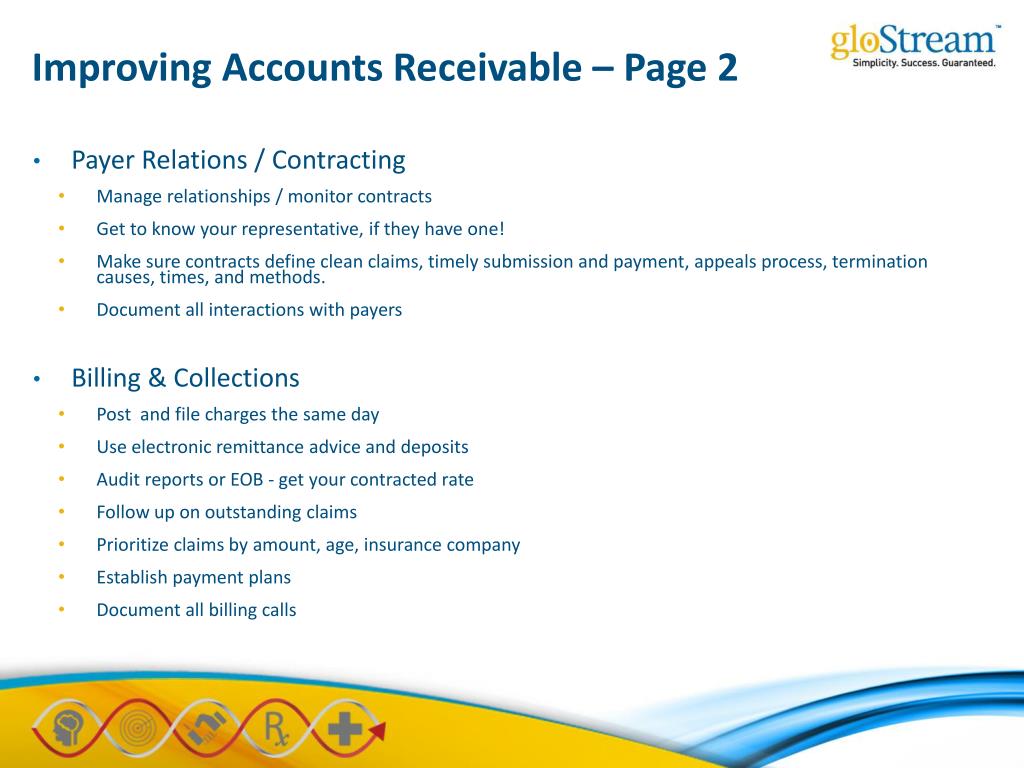 Improving Accounts Receivable – Page 2

gloStream™
Simplicity. Success. Guaranteed.

• Payer Relations / Contracting
  • Manage relationships / monitor contracts
  • Get to know your representative, if they have one!
  • Make sure contracts define clean claims, timely submission and payment, appeals process, termination causes, times, and methods.
  • Document all interactions with payers

• Billing & Collections
  • Post and file charges the same day
  • Use electronic remittance advice and deposits
  • Audit reports or EOB - get your contracted rate
  • Follow up on outstanding claims
  • Prioritize claims by amount, age, insurance company
  • Establish payment plans
  • Document all billing calls

Rx